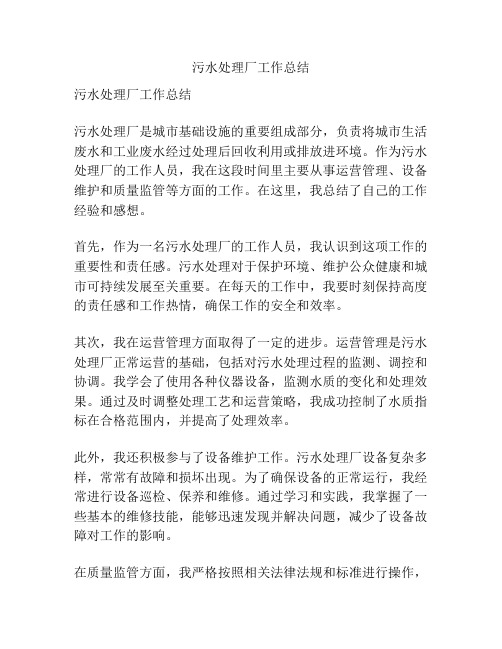 污水处理厂工作总结

污水处理厂工作总结

污水处理厂是城市基础设施的重要组成部分，负责将城市生活废水和工业废水经过处理后回收利用或排放进环境。作为污水处理厂的工作人员，我在这段时间里主要从事运营管理、设备维护和质量监管等方面的工作。在这里，我总结了自己的工作经验和感想。

首先，作为一名污水处理厂的工作人员，我认识到这项工作的重要性和责任感。污水处理对于保护环境、维护公众健康和城市可持续发展至关重要。在每天的工作中，我要时刻保持高度的责任感和工作热情，确保工作的安全和效率。

其次，我在运营管理方面取得了一定的进步。运营管理是污水处理厂正常运营的基础，包括对污水处理过程的监测、调控和协调。我学会了使用各种仪器设备，监测水质的变化和处理效果。通过及时调整处理工艺和运营策略，我成功控制了水质指标在合格范围内，并提高了处理效率。

此外，我还积极参与了设备维护工作。污水处理厂设备复杂多样，常常有故障和损坏出现。为了确保设备的正常运行，我经常进行设备巡检、保养和维修。通过学习和实践，我掌握了一些基本的维修技能，能够迅速发现并解决问题，减少了设备故障对工作的影响。

在质量监管方面，我严格按照相关法律法规和标准进行操作，